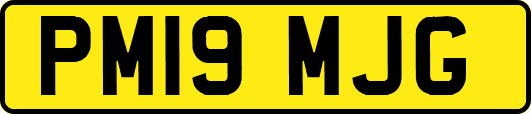 PM19 MJG